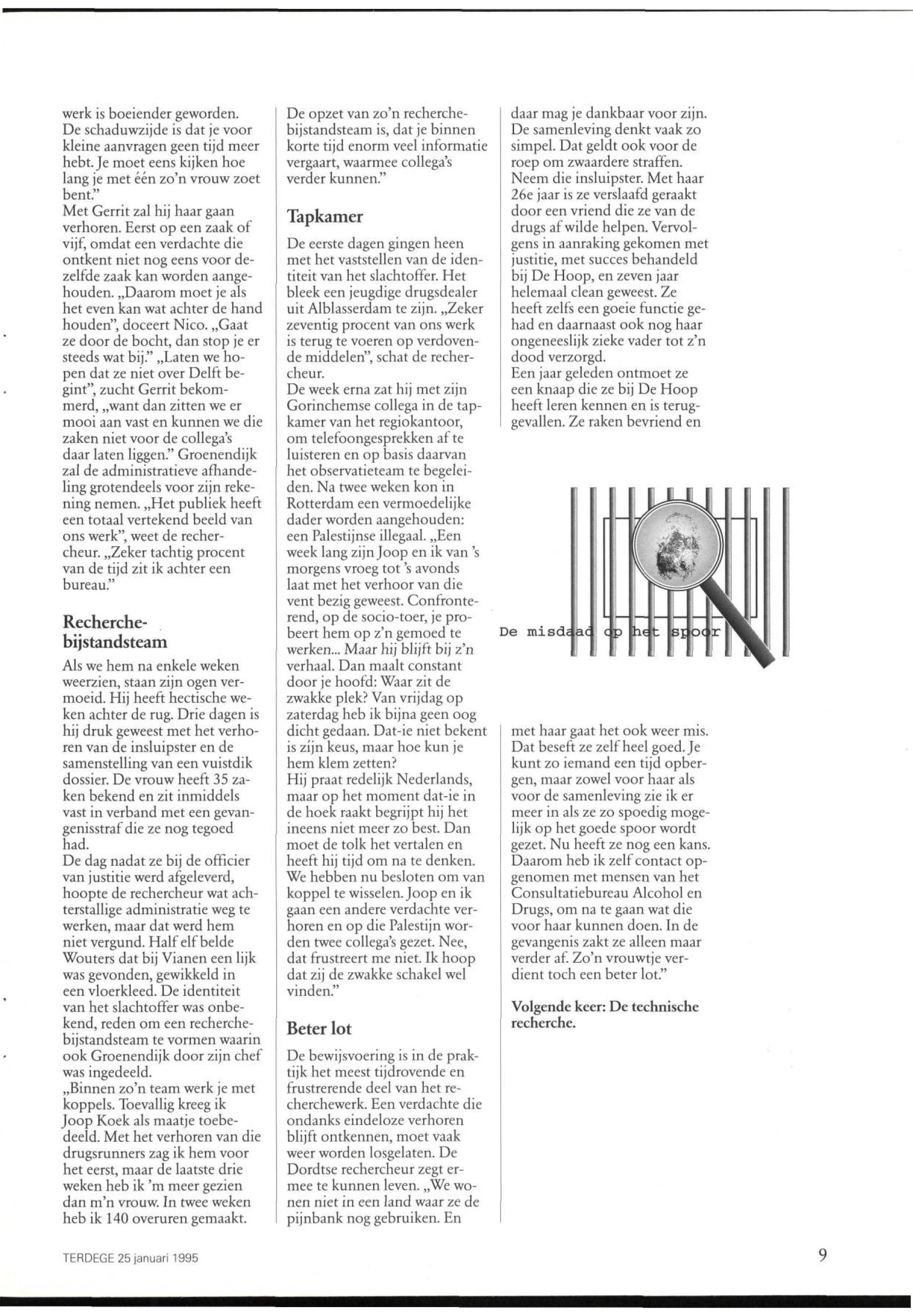 werk is boeiender geworden. De schaduwzijde is dat je voor kleine aanvragen geen tijd meer hebt. Je moet eens kijken hoe lang je met één zo'n vrouw zoet bent."
Met Gerrit zal hij haar gaan verhoren. Eerst op een zaak of vijf, omdat een verdachte die ontkent niet nog eens voor dezelfde zaak kan worden aangehouden. „Daarom moet je als het even kan wat achter de hand houden", doceert Nico. „Gaat ze door de bocht, dan stop je er steeds wat bij." „Laten we hopen dat ze niet over Delft begint", zucht Gerrit bekommerd, „want dan zitten we er mooi aan vast en kunnen we die zaken niet voor de collega's daar laten liggen." Groenendijk zal de administratieve afhandeling grotendeels voor zijn rekening nemen. „Het publiek heeft een totaal vertekend beeld van ons werk", weet de rechercheur. „Zeker tachtig procent van de tijd zit ik achter een bureau."

Recherchebijstandsteam

Als we hem na enkele weken weerzien, staan zijn ogen vermoeid. Hij heeft hectische weken achter de rug. Drie dagen is hij druk geweest met het verhoren van de insluipster en de samenstelling van een vuistdik dossier. De vrouw heeft 35 zaken bekend en zit inmiddels vast in verband met een gevangenisstraf die ze nog tegoed had.
De dag nadat ze bij de officier van justitie werd afgeleverd, hoopte de rechercheur wat achterstallige administratie weg te werken, maar dat werd hem niet vergund. Half elf belde Wouters dat bij Vianen een lijk was gevonden, gewikkeld in een vloerkleed. De identiteit van het slachtoffer was onbekend, reden om een recherchebijstandsteam te vormen waarin ook Groenendijk door zijn chef was ingedeeld.
„Binnen zo'n team werk je met koppels. Toevallig kreeg ik Joop Koek als maatje toebedeeld. Met het verhoren van die drugsrunners zag ik hem voor het eerst, maar de laatste drie weken heb ik 'm meer gezien dan m'n vrouw. In twee weken heb ik 140 overuren gemaakt. De opzet van zo'n recherchebijstandsteam is, dat je binnen korte tijd enorm veel informatie vergaart, waarmee collega's verder kunnen."

Tapkamer

De eerste dagen gingen heen met het vaststellen van de identiteit van het slachtoffer. Het bleek een jeugdige drugsdealer uit Alblasserdam te zijn. „Zeker zeventig procent van ons werk is terug te voeren op verdovende middelen", schat de rechercheur.
De week erna zat hij met zijn Gorinchemse collega in de tapkamer van het regiokantoor, om telefoongesprekken af te luisteren en op basis daarvan het observatieteam te begeleiden. Na twee weken kon in Rotterdam een vermoedelijke dader worden aangehouden: een Palestijnse illegaal. „Een week lang zijn Joop en ik van 's morgens vroeg tot 's avonds laat met het verhoor van die vent bezig geweest. Confronterend, op de socio-toer, je probeert hem op z'n gemoed te werken... Maar hij blijft bij z'n verhaal. Dan maalt constant door je hoofd: Waar zit de zwakke plek? Van vrijdag op zaterdag heb ik bijna geen oog dicht gedaan. Dat-ie niet bekent is zijn keus, maar hoe kun je hem klem zetten?
Hij praat redelijk Nederlands, maar op het moment dat-ie in de hoek raakt begrijpt hij het ineens niet meer zo best. Dan moet de tolk het vertalen en heeft hij tijd om na te denken. We hebben nu besloten om van koppel te wisselen. Joop en ik gaan een andere verdachte verhoren en op die Palestijn worden twee collega's gezet. Nee, dat frustreert me niet. Ik hoop dat zij de zwakke schakel wel vinden."

Beter lot

De bewijsvoering is in de praktijk het meest tijdrovende en frustrerende deel van het recherchewerk. Een verdachte die ondanks eindeloze verhoren blijft ontkennen, moet vaak weer worden losgelaten. De Dordtse rechercheur zegt ermee te kunnen leven. „We wonen niet in een land waar ze de pijnbank nog gebruiken. En daar mag je dankbaar voor zijn. De samenleving denkt vaak zo simpel. Dat geldt ook voor de roep om zwaardere straffen. Neem die insluipster. Met haar 26e jaar is ze verslaafd geraakt door een vriend die ze van de drugs af wilde helpen. Vervolgens in aanraking gekomen met justitie, met succes behandeld bij De Hoop, en zeven jaar helemaal clean geweest. Ze heeft zelfs een goeie functie gehad en daarnaast ook nog haar ongeneeslijk zieke vader tot z'n dood verzorgd.
Een jaar geleden ontmoet ze een knaap die ze bij De Hoop heeft leren kennen en is teruggevallen. Ze raken bevriend en

De misdaad op het spoor

met haar gaat het ook weer mis. Dat beseft ze zelf heel goed. Je kunt zo iemand een tijd opbergen, maar zowel voor haar als voor de samenleving zie ik er meer in als ze zo spoedig mogelijk op het goede spoor wordt gezet. Nu heeft ze nog een kans. Daarom heb ik zelf contact opgenomen met mensen van het Consultatiebureau Alcohol en Drugs, om na te gaan wat die voor haar kunnen doen. In de gevangenis zakt ze alleen maar verder af. Zo'n vrouwtje verdient toch een beter lot."

Volgende keer: De technische recherche.

TERDEGE 25 januari 1995

9